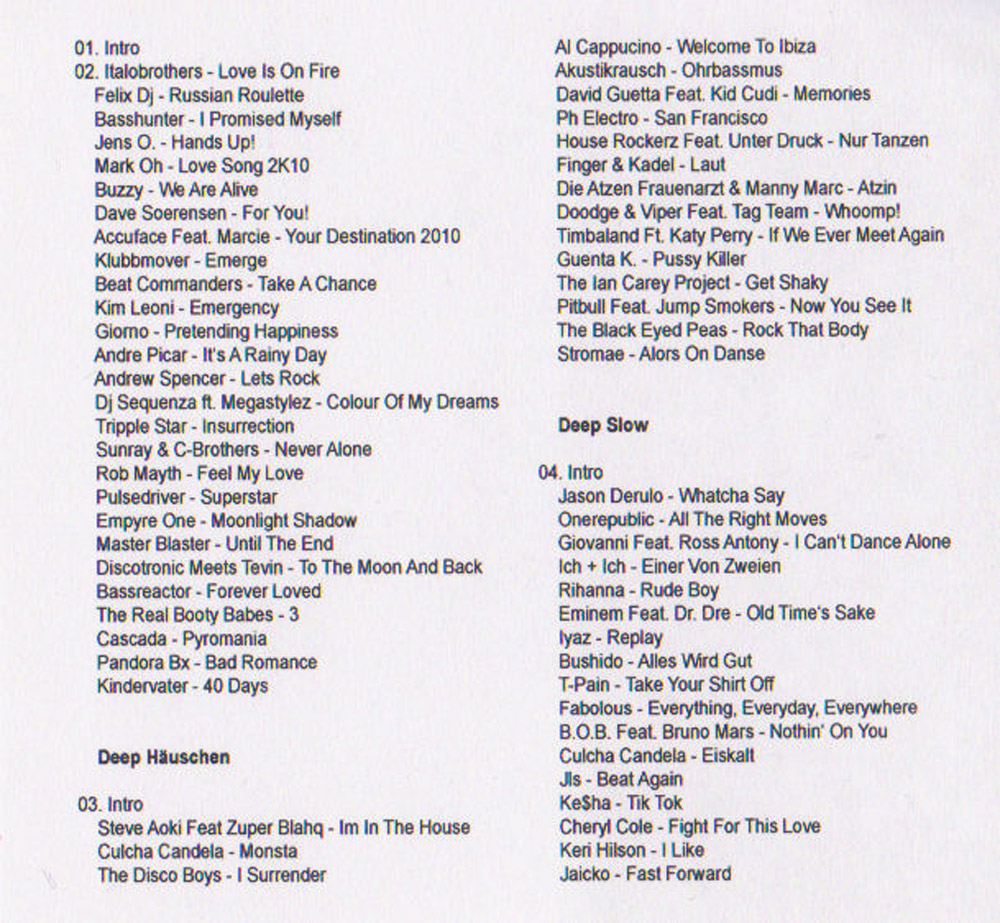 01. Intro
02. Italobrothers - Love Is On Fire
Felix Dj - Russian Roulette
Basshunter - I Promised Myself
Jens O. - Hands Up!
Mark Oh - Love Song 2K10
Buzzy - We Are Alive
Dave Soerensen - For You!
Accuface Feat. Marcie - Your Destination 2010
Klubbmover - Emerge
Beat Commanders - Take A Chance
Kim Leoni - Emergency
Giorno - Pretending Happiness
Andre Picar - It's A Rainy Day
Andrew Spencer - Lets Rock
Dj Sequenza ft. Megastylez - Colour Of My Dreams
Tripple Star - Insurrection
Sunray & C-Brothers - Never Alone
Rob Mayth - Feel My Love
Pulsedriver - Superstar
Empyre One - Moonlight Shadow
Master Blaster - Until The End
Discotronic Meets Tevin - To The Moon And Back
Bassreactor - Forever Loved
The Real Booty Babes - 3
Cascada - Pyromania
Pandora Bx - Bad Romance
Kindervater - 40 Days

Deep Häuschen

03. Intro
Steve Aoki Feat Zuper Blahq - Im In The House
Culcha Candela - Monsta
The Disco Boys - I Surrender

Al Cappucino - Welcome To Ibiza
Akustikrausch - Ohrbassmus
David Guetta Feat. Kid Cudi - Memories
Ph Electro - San Francisco
House Rockerz Feat. Unter Druck - Nur Tanzen
Finger & Kadel - Laut
Die Atzen Frauenarzt & Manny Marc - Atzin
Doodge & Viper Feat. Tag Team - Whoomp!
Timbaland Ft. Katy Perry - If We Ever Meet Again
Guenta K. - Pussy Killer
The Ian Carey Project - Get Shaky
Pitbull Feat. Jump Smokers - Now You See It
The Black Eyed Peas - Rock That Body
Stromae - Alors On Danse

Deep Slow

04. Intro
Jason Derulo - Whatcha Say
Onerepublic - All The Right Moves
Giovanni Feat. Ross Antony - I Can't Dance Alone
Ich + Ich - Einer Von Zweien
Rihanna - Rude Boy
Eminem Feat. Dr. Dre - Old Time's Sake
Iyaz - Replay
Bushido - Alles Wird Gut
T-Pain - Take Your Shirt Off
Fabolous - Everything, Everyday, Everywhere
B.O.B. Feat. Bruno Mars - Nothin' On You
Culcha Candela - Eiskalt
Jls - Beat Again
Ke$ha - Tik Tok
Cheryl Cole - Fight For This Love
Keri Hilson - I Like
Jaicko - Fast Forward